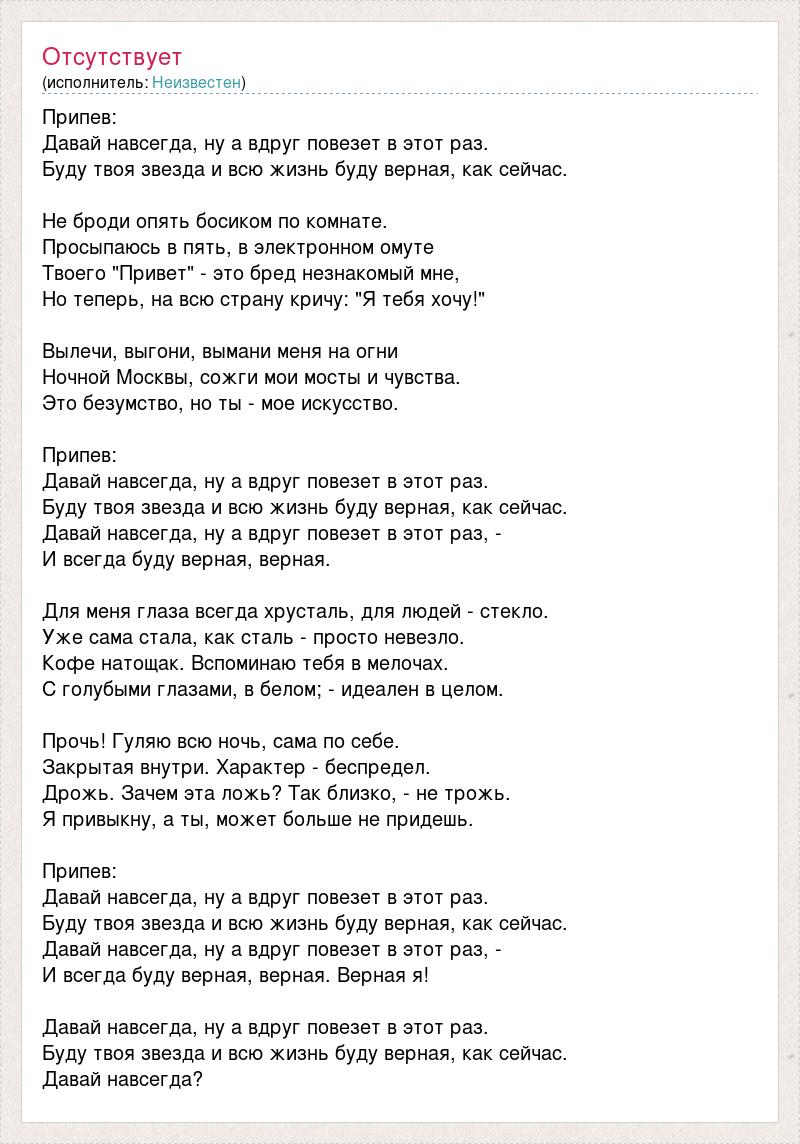 Отсутствует
(исполнитель: Неизвестен)

Припев:
Давай навсегда, ну а вдруг повезет в этот раз.
Буду твоя звезда и всю жизнь буду верная, как сейчас.

Не броди опять босиком по комнате.
Просыпаюсь в пять, в электронном омуте
Твоего "Привет" - это бред незнакомый мне,
Но теперь, на всю страну кричу: "Я тебя хочу!"

Вылечи, выгони, вымани меня на огни
Ночной Москвы, сожги мои мосты и чувства.
Это безумство, но ты - мое искусство.

Припев:
Давай навсегда, ну а вдруг повезет в этот раз.
Буду твоя звезда и всю жизнь буду верная, как сейчас.
Давай навсегда, ну а вдруг повезет в этот раз, -
И всегда буду верная, верная.

Для меня глаза всегда хрусталь, для людей - стекло.
Уже сама стала, как сталь - просто невезло.
Кофе натощак. Вспоминаю тебя в мелочах.
С голубыми глазами, в белом; - идеален в целом.

Прочь! Гуляю всю ночь, сама по себе.
Закрытая внутри. Характер - беспредел.
Дрожь. Зачем эта ложь? Так близко, - не трожь.
Я привыкну, а ты, может больше не придешь.

Припев:
Давай навсегда, ну а вдруг повезет в этот раз.
Буду твоя звезда и всю жизнь буду верная, как сейчас.
Давай навсегда, ну а вдруг повезет в этот раз, -
И всегда буду верная, верная. Верная я!

Давай навсегда, ну а вдруг повезет в этот раз.
Буду твоя звезда и всю жизнь буду верная, как сейчас.
Давай навсегда?